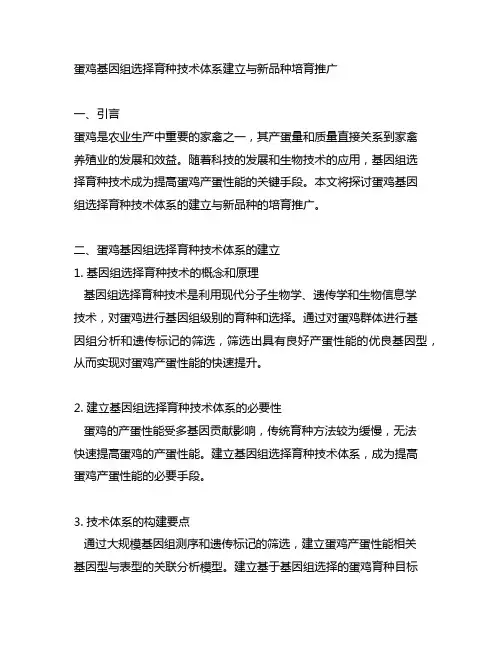 蛋鸡基因组选择育种技术体系建立与新品种培育推广

一、引言
蛋鸡是农业生产中重要的家禽之一，其产蛋量和质量直接关系到家禽养殖业的发展和效益。随着科技的发展和生物技术的应用，基因组选择育种技术成为提高蛋鸡产蛋性能的关键手段。本文将探讨蛋鸡基因组选择育种技术体系的建立与新品种的培育推广。

二、蛋鸡基因组选择育种技术体系的建立
1. 基因组选择育种技术的概念和原理
基因组选择育种技术是利用现代分子生物学、遗传学和生物信息学技术，对蛋鸡进行基因组级别的育种和选择。通过对蛋鸡群体进行基因组分析和遗传标记的筛选，筛选出具有良好产蛋性能的优良基因型，从而实现对蛋鸡产蛋性能的快速提升。

2. 建立基因组选择育种技术体系的必要性
蛋鸡的产蛋性能受多基因贡献影响，传统育种方法较为缓慢，无法快速提高蛋鸡的产蛋性能。建立基因组选择育种技术体系，成为提高蛋鸡产蛋性能的必要手段。

3. 技术体系的构建要点
通过大规模基因组测序和遗传标记的筛选，建立蛋鸡产蛋性能相关基因型与表型的关联分析模型。建立基于基因组选择的蛋鸡育种目标